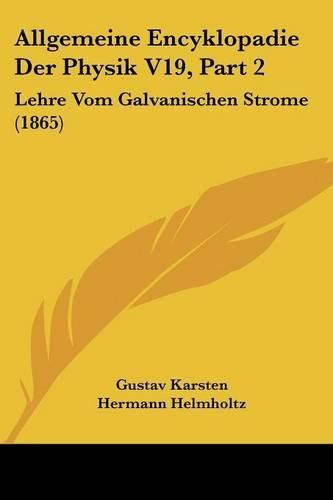 Allgemeine Encyklopadie Der Physik V19, Part 2

Lehre Vom Galvanischen Strome (1865)

Gustav Karsten
Hermann Helmholtz